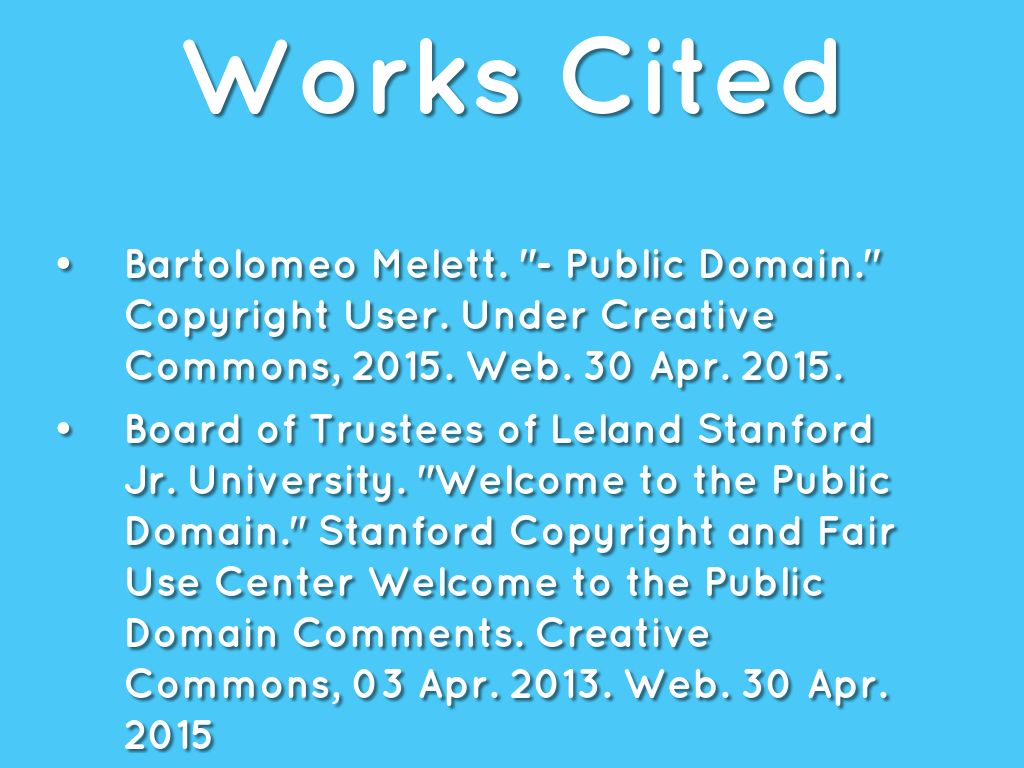 Works Cited

• Bartolomeo Melett. "- Public Domain." Copyright User. Under Creative Commons, 2015. Web. 30 Apr. 2015.
• Board of Trustees of Leland Stanford Jr. University. "Welcome to the Public Domain." Stanford Copyright and Fair Use Center Welcome to the Public Domain Comments. Creative Commons, 03 Apr. 2013. Web. 30 Apr. 2015